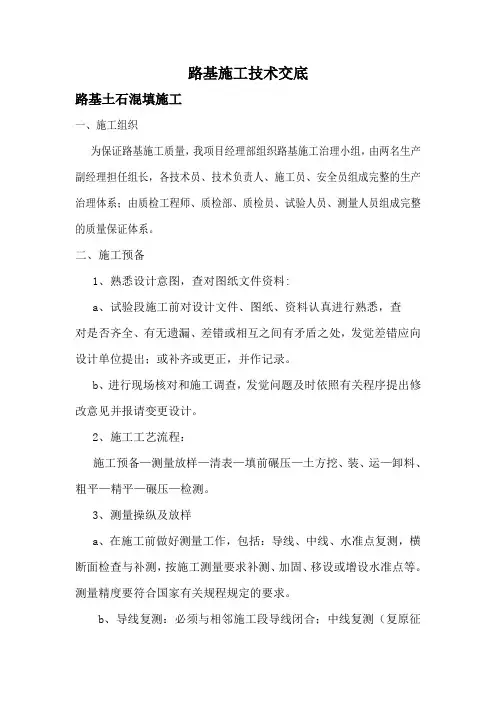 路基施工技术交底

路基土石混填施工

一、施工组织

为保证路基施工质量，我项目经理部组织路基施工治理小组，由两名生产副经理担任组长，各技术员、技术负责人、施工员、安全员组成完整的生产治理体系；由质检工程师、质检部、质检员、试验人员、测量人员组成完整的质量保证体系。

二、施工预备

1、熟悉设计意图，查对图纸文件资料：

a、试验段施工前对设计文件、图纸、资料认真进行熟悉，查对是否齐全、有无遗漏、差错或相互之间有矛盾之处，发觉差错应向设计单位提出；或补齐或更正，并作记录。

b、进行现场核对和施工调查，发觉问题及时依照有关程序提出修改意见并报请变更设计。

2、施工工艺流程：

施工预备—测量放样—清表—填前碾压—土方挖、装、运—卸料、粗平—精平—碾压—检测。

3、测量操纵及放样

a、在施工前做好测量工作，包括：导线、中线、水准点复测，横断面检查与补测，按施工测量要求补测、加固、移设或增设水准点等。测量精度要符合国家有关规程规定的要求。

b、导线复测：必须与相邻施工段导线闭合；中线复测（复原征